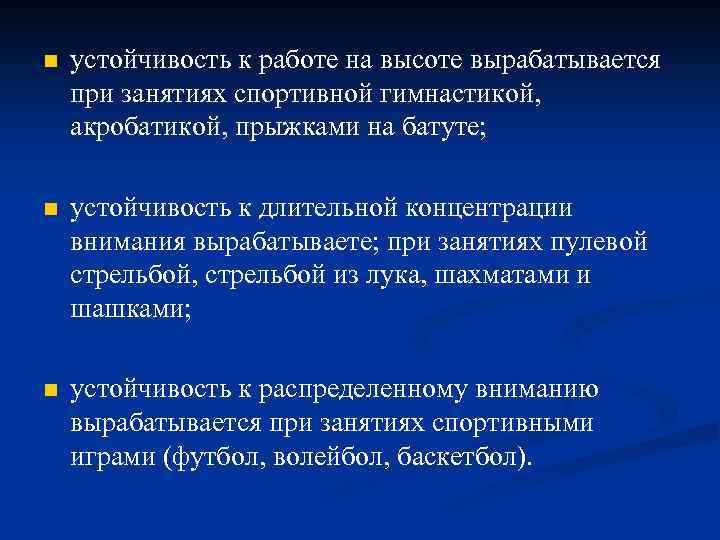 устойчивость к работе на высоте вырабатывается при занятиях спортивной гимнастикой, акробатикой, прыжками на батуте;

устойчивость к длительной концентрации внимания вырабатываете; при занятиях пулевой стрельбой, стрельбой из лука, шахматами и шашками;

устойчивость к распределенному вниманию вырабатывается при занятиях спортивными играми (футбол, волейбол, баскетбол).